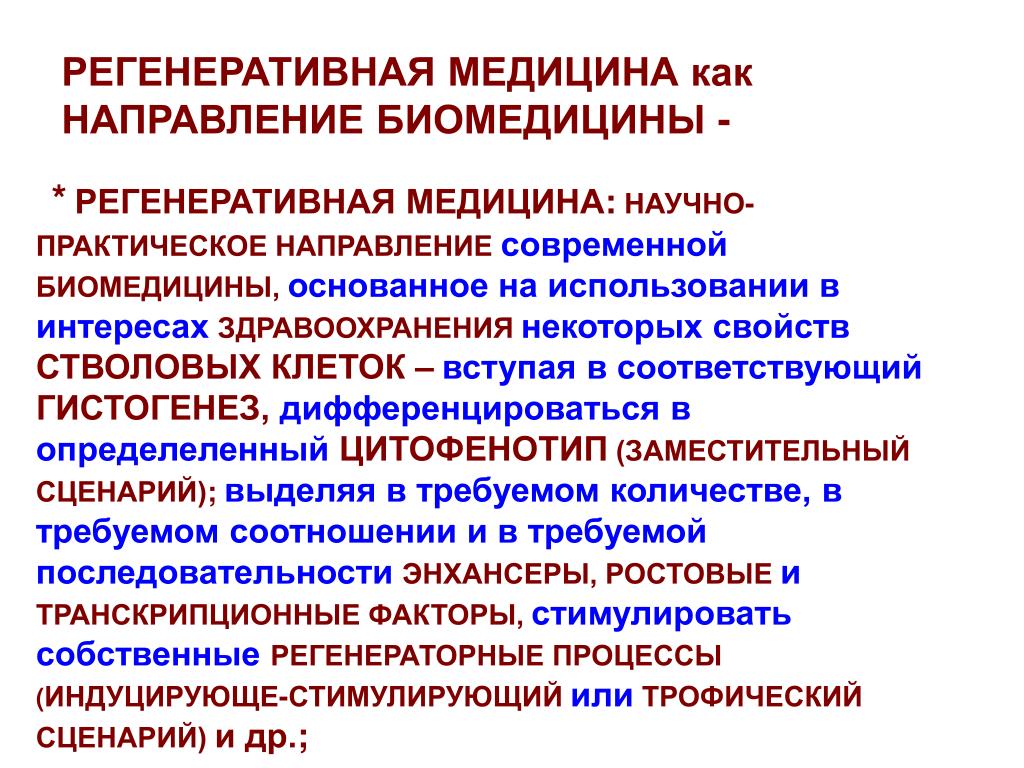 РЕГЕНЕРАТИВНАЯ МЕДИЦИНА как НАПРАВЛЕНИЕ БИОМЕДИЦИНЫ -

* РЕГЕНЕРАТИВНАЯ МЕДИЦИНА: НАУЧНО-ПРАКТИЧЕСКОЕ НАПРАВЛЕНИЕ современной БИОМЕДИЦИНЫ, основанное на использовании в интересах ЗДРАВООХРАНЕНИЯ некоторых свойств СТВОЛОВЫХ КЛЕТОК – вступая в соответствующий ГИСТОГЕНЕЗ, дифференцироваться в определеленный ЦИТОФЕНОТИП (ЗАМЕСТИТЕЛЬНЫЙ СЦЕНАРИЙ); выделяя в требуемом количестве, в требуемом соотношении и в требуемой последовательности ЭНХАНСЕРЫ, РОСТОВЫЕ и ТРАНСКРИПЦИОННЫЕ ФАКТОРЫ, стимулировать собственные РЕГЕНЕРАТОРНЫЕ ПРОЦЕССЫ (ИНДУЦИРУЮЩЕ-СТИМУЛИРУЮЩИЙ или ТРОФИЧЕСКИЙ СЦЕНАРИЙ) и др.;